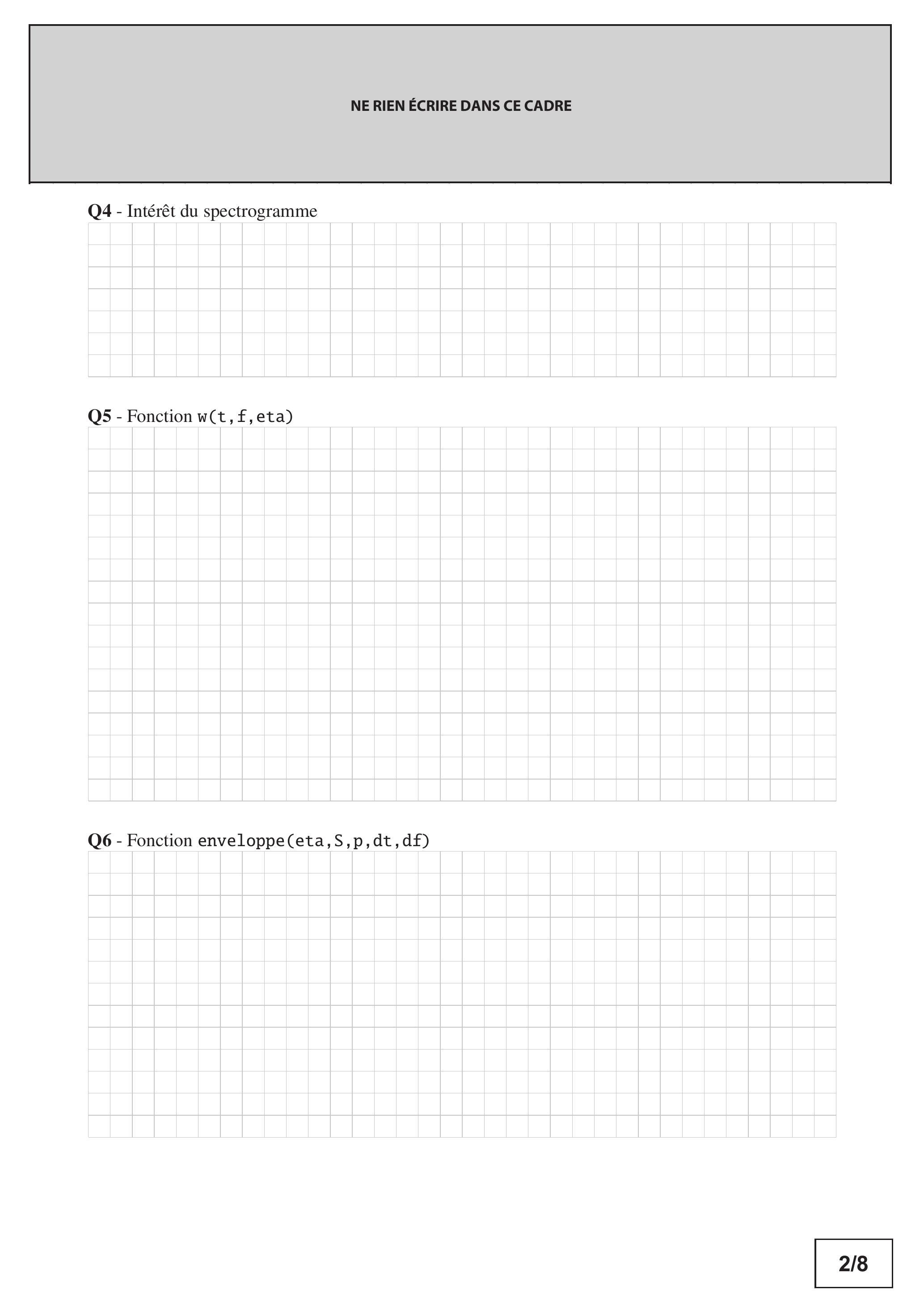 NE RIEN ÉCRIRE DANS CE CADRE

Q4 - Intérêt du spectrogramme

Q5 - Fonction w(t,f,eta)

Q6 - Fonction enveloppe(eta,S,p,dt,df)

2/8